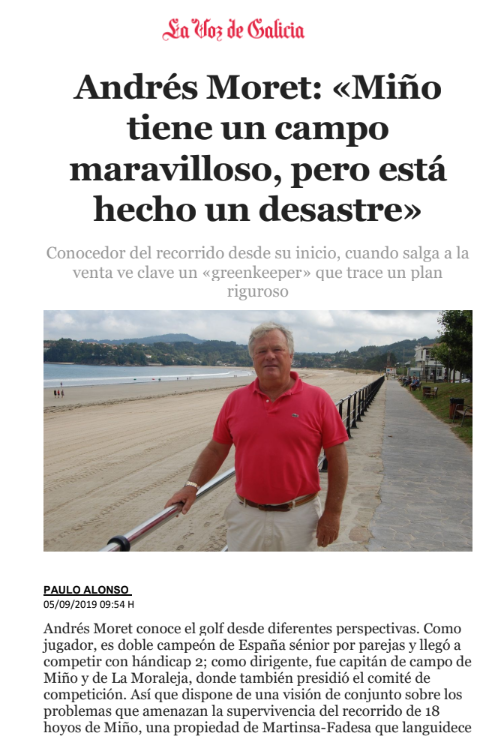 La Voz de Galicia

Andrés Moret: «Miño tiene un campo maravilloso, pero está hecho un desastre»

Conocedor del recorrido desde su inicio, cuando salga a la venta ve clave un «greenkeeper» que trace un plan riguroso

PAULO ALONSO
05/09/2019 09:54 H

Andrés Moret conoce el golf desde diferentes perspectivas. Como jugador, es doble campeón de España sénior por parejas y llegó a competir con hándicap 2; como dirigente, fue capitán de campo de Miño y de La Moraleja, donde también presidió el comité de competición. Así que dispone de una visión de conjunto sobre los problemas que amenazan la supervivencia del recorrido de 18 hoyos de Miño, una propiedad de Martinsa-Fadesa que languidece